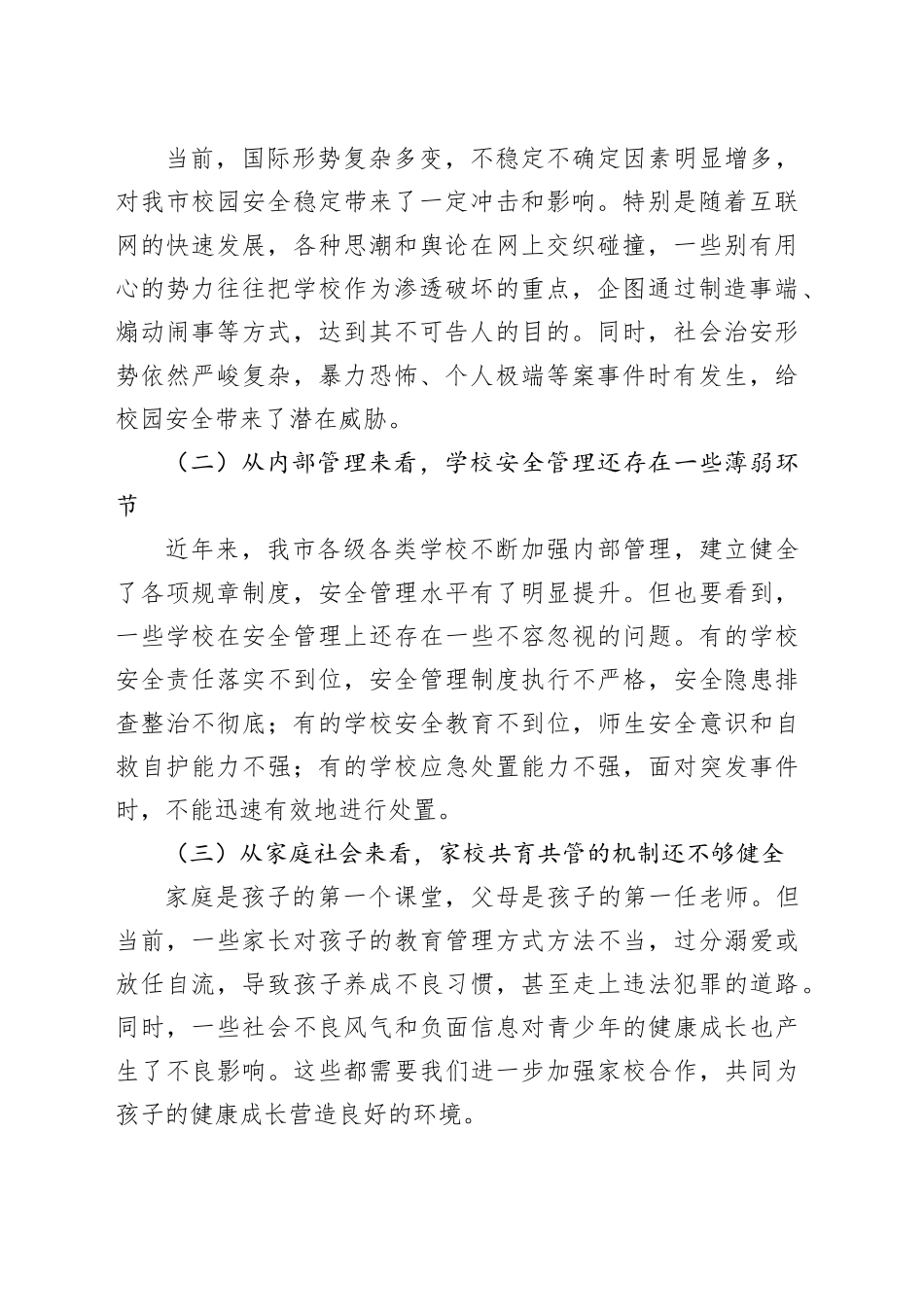 当前，国际形势复杂多变，不稳定不确定因素明显增多，对我市校园安全稳定带来了一定冲击和影响。特别是随着互联网的快速发展，各种思潮和舆论在网上交织碰撞，一些别有用心的势力往往把学校作为渗透破坏的重点，企图通过制造事端、煽动闹事等方式，达到其不可告人的目的。同时，社会治安形势依然严峻复杂，暴力恐怖、个人极端等案事件时有发生，给校园安全带来了潜在威胁。

（二）从内部管理来看，学校安全管理还存在一些薄弱环节

近年来，我市各级各类学校不断加强内部管理，建立健全了各项规章制度，安全管理水平有了明显提升。但也要看到，一些学校在安全管理上还存在一些不容忽视的问题。有的学校安全责任落实不到位，安全管理制度执行不严格，安全隐患排查整治不彻底；有的学校安全教育不到位，师生安全意识和自救自护能力不强；有的学校应急处置能力不强，面对突发事件时，不能迅速有效地进行处置。

（三）从家庭社会来看，家校共育共管的机制还不够健全

家庭是孩子的第一个课堂，父母是孩子的第一任老师。但当前，一些家长对孩子的教育管理方式方法不当，过分溺爱或放任自流，导致孩子养成不良习惯，甚至走上违法犯罪的道路。同时，一些社会不良风气和负面信息对青少年的健康成长也产生了不良影响。这些都需要我们进一步加强家校合作，共同为孩子的健康成长营造良好的环境。